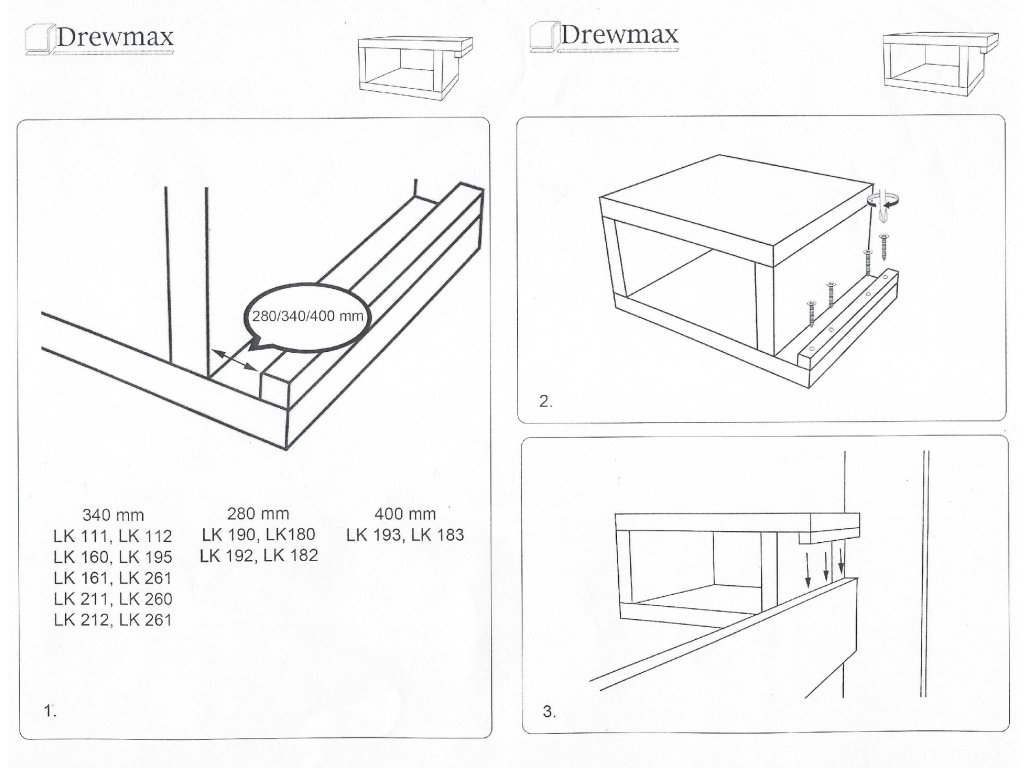 Drewmax

280/340/400 mm

340 mm
LK 111, LK 112
LK 160, LK 195
LK 161, LK 261
LK 211, LK 260
LK 212, LK 261

280 mm
LK 190, LK180
LK 192, LK 182

400 mm
LK 193, LK 183

1.

Drewmax

2.

3.